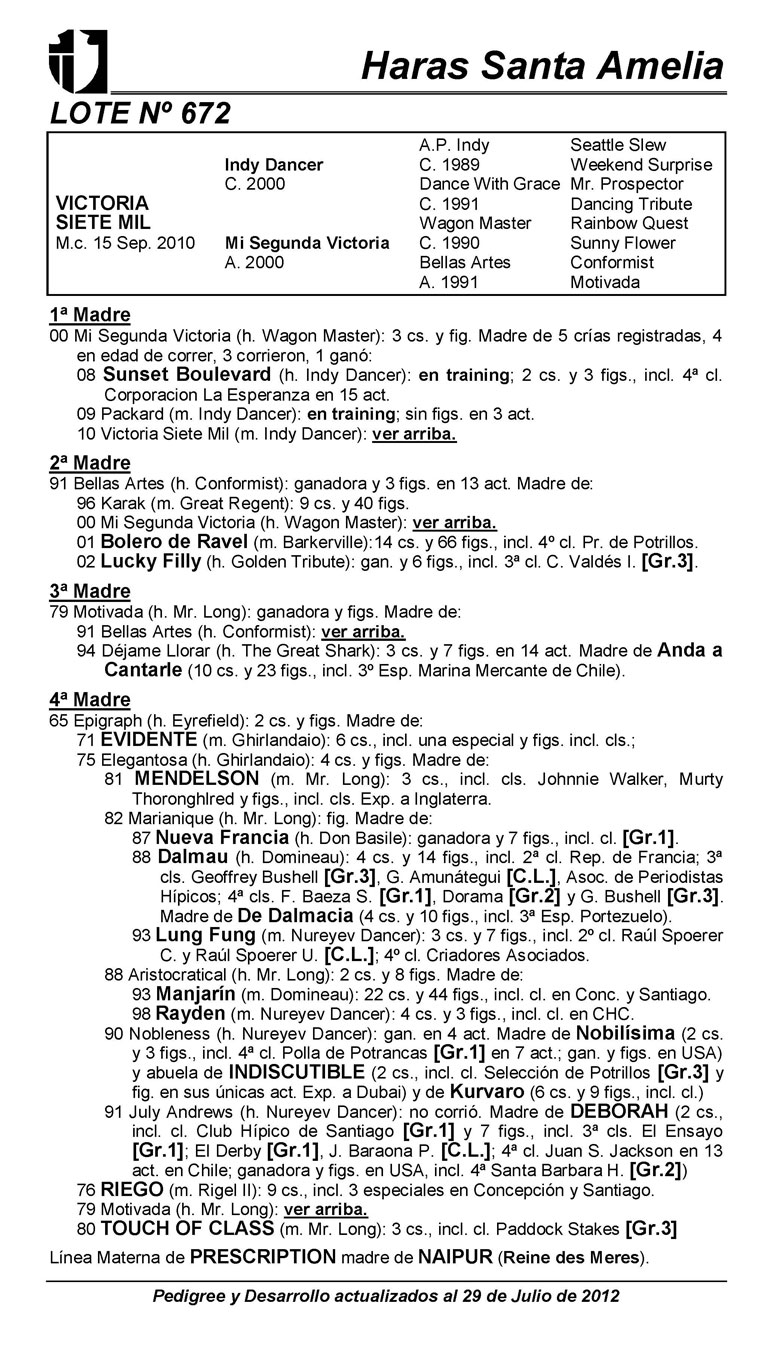 Haras Santa Amelia

LOTE Nº 672

| | | | |
|---|---|---|---|
| | | A.P. Indy | Seattle Slew |
| | Indy Dancer | C. 1989 | Weekend Surprise |
| | C. 2000 | Dance With Grace | Mr. Prospector |
| VICTORIA | | C. 1991 | Dancing Tribute |
| SIETE MIL | | Wagon Master | Rainbow Quest |
| M.c. 15 Sep. 2010 | Mi Segunda Victoria | C. 1990 | Sunny Flower |
| | A. 2000 | Bellas Artes | Conformist |
| | | A. 1991 | Motivada |

1ª Madre
00 Mi Segunda Victoria (h. Wagon Master): 3 cs. y fig. Madre de 5 crías registradas, 4 en edad de correr, 3 corrieron, 1 ganó:
08 Sunset Boulevard (h. Indy Dancer): en training; 2 cs. y 3 figs., incl. 4ª cl. Corporacion La Esperanza en 15 act.
09 Packard (m. Indy Dancer): en training; sin figs. en 3 act.
10 Victoria Siete Mil (m. Indy Dancer): ver arriba.

2ª Madre
91 Bellas Artes (h. Conformist): ganadora y 3 figs. en 13 act. Madre de:
96 Karak (m. Great Regent): 9 cs. y 40 figs.
00 Mi Segunda Victoria (h. Wagon Master): ver arriba.
01 Bolero de Ravel (m. Barkerville):14 cs. y 66 figs., incl. 4º cl. Pr. de Potrillos.
02 Lucky Filly (h. Golden Tribute): gan. y 6 figs., incl. 3ª cl. C. Valdés I. [Gr.3].

3ª Madre
79 Motivada (h. Mr. Long): ganadora y figs. Madre de:
91 Bellas Artes (h. Conformist): ver arriba.
94 Déjame Llorar (h. The Great Shark): 3 cs. y 7 figs. en 14 act. Madre de Anda a Cantarle (10 cs. y 23 figs., incl. 3º Esp. Marina Mercante de Chile).

4ª Madre
65 Epigraph (h. Eyrefield): 2 cs. y figs. Madre de:
71 EVIDENTE (m. Ghirlandaio): 6 cs., incl. una especial y figs. incl. cls.;
75 Elegantosa (h. Ghirlandaio): 4 cs. y figs. Madre de:
81 MENDELSON (m. Mr. Long): 3 cs., incl. cls. Johnnie Walker, Murty Thoronghlred y figs., incl. cls. Exp. a Inglaterra.
82 Marianique (h. Mr. Long): fig. Madre de:
87 Nueva Francia (h. Don Basile): ganadora y 7 figs., incl. cl. [Gr.1].
88 Dalmau (h. Domineau): 4 cs. y 14 figs., incl. 2ª cl. Rep. de Francia; 3ª cls. Geoffrey Bushell [Gr.3], G. Amunátegui [C.L.], Asoc. de Periodistas Hípicos; 4ª cls. F. Baeza S. [Gr.1], Dorama [Gr.2] y G. Bushell [Gr.3]. Madre de De Dalmacia (4 cs. y 10 figs., incl. 3ª Esp. Portezuelo).
93 Lung Fung (m. Nureyev Dancer): 3 cs. y 7 figs., incl. 2º cl. Raúl Spoerer C. y Raúl Spoerer U. [C.L.]; 4º cl. Criadores Asociados.
88 Aristocratical (h. Mr. Long): 2 cs. y 8 figs. Madre de:
93 Manjarín (m. Domineau): 22 cs. y 44 figs., incl. cl. en Conc. y Santiago.
98 Rayden (m. Nureyev Dancer): 4 cs. y 3 figs., incl. cl. en CHC.
90 Nobleness (h. Nureyev Dancer): gan. en 4 act. Madre de Nobilísima (2 cs. y 3 figs., incl. 4ª cl. Polla de Potrancas [Gr.1] en 7 act.; gan. y figs. en USA) y abuela de INDISCUTIBLE (2 cs., incl. cl. Selección de Potrillos [Gr.3] y fig. en sus únicas act. Exp. a Dubai) y de Kurvaro (6 cs. y 9 figs., incl. cl.)
91 July Andrews (h. Nureyev Dancer): no corrió. Madre de DEBORAH (2 cs., incl. cl. Club Hípico de Santiago [Gr.1] y 7 figs., incl. 3ª cls. El Ensayo [Gr.1]; El Derby [Gr.1], J. Baraona P. [C.L.]; 4ª cl. Juan S. Jackson en 13 act. en Chile; ganadora y figs. en USA, incl. 4ª Santa Barbara H. [Gr.2])
76 RIEGO (m. Rigel II): 9 cs., incl. 3 especiales en Concepción y Santiago.
79 Motivada (h. Mr. Long): ver arriba.
80 TOUCH OF CLASS (m. Mr. Long): 3 cs., incl. cl. Paddock Stakes [Gr.3]

Línea Materna de PRESCRIPTION madre de NAIPUR (Reine des Meres).

Pedigree y Desarrollo actualizados al 29 de Julio de 2012